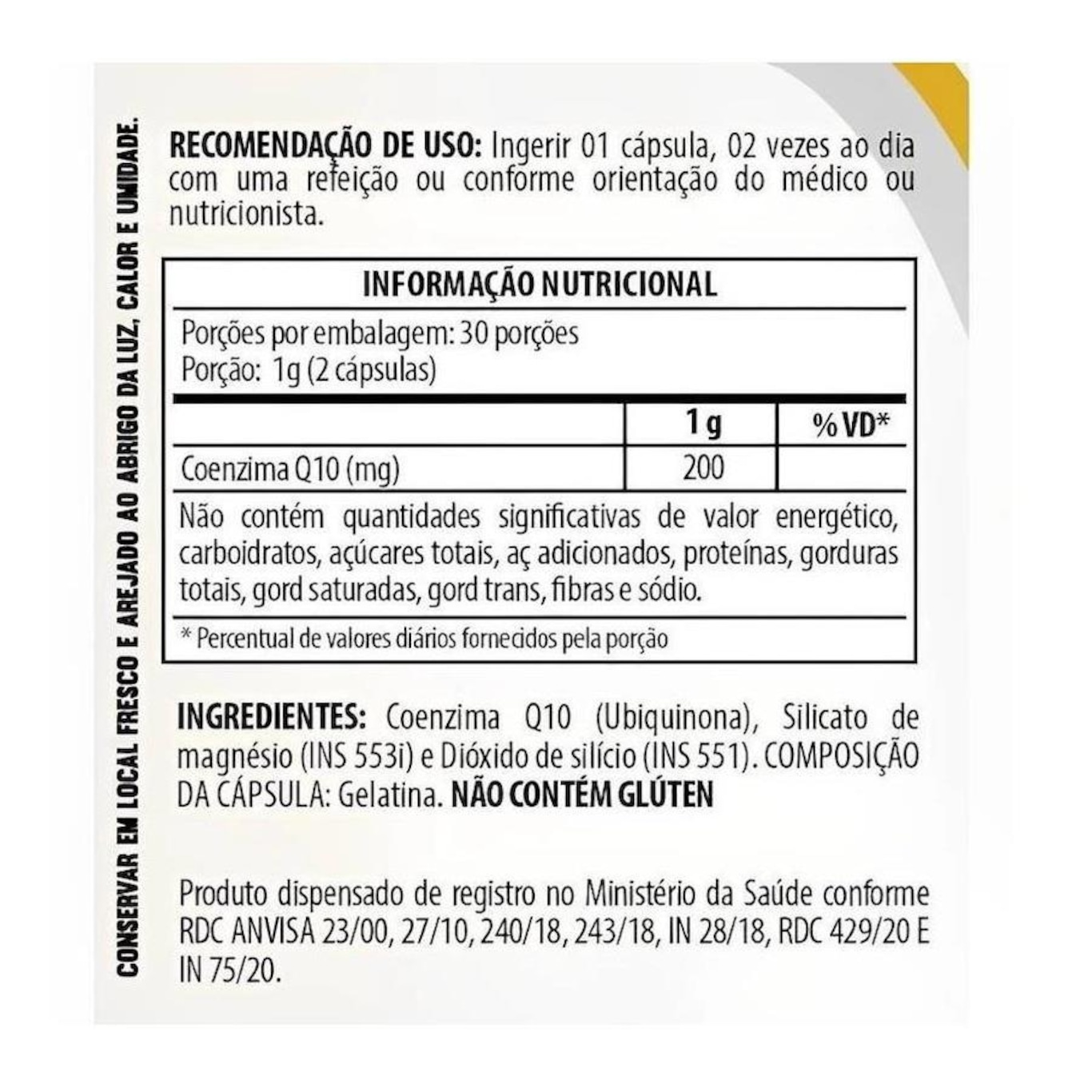 CONSERVAR EM LOCAL FRESCO E AREJADO AO ABRIGO DA LUZ, CALOR E UMIDADE.

RECOMENDAÇÃO DE USO: Ingerir 01 cápsula, 02 vezes ao dia com uma refeição ou conforme orientação do médico ou nutricionista.

INFORMAÇÃO NUTRICIONAL

Porções por embalagem: 30 porções
Porção: 1g (2 cápsulas)

| | 1 g | % VD* |
|---|---|---|
| Coenzima Q10 (mg) | 200 | |

Não contém quantidades significativas de valor energético, carboidratos, açúcares totais, aç adicionados, proteínas, gorduras totais, gord saturadas, gord trans, fibras e sódio.

* Percentual de valores diários fornecidos pela porção

INGREDIENTES: Coenzima Q10 (Ubiquinona), Silicato de magnésio (INS 553i) e Dióxido de silício (INS 551). COMPOSIÇÃO DA CÁPSULA: Gelatina. NÃO CONTÉM GLÚTEN

Produto dispensado de registro no Ministério da Saúde conforme RDC ANVISA 23/00, 27/10, 240/18, 243/18, IN 28/18, RDC 429/20 E IN 75/20.